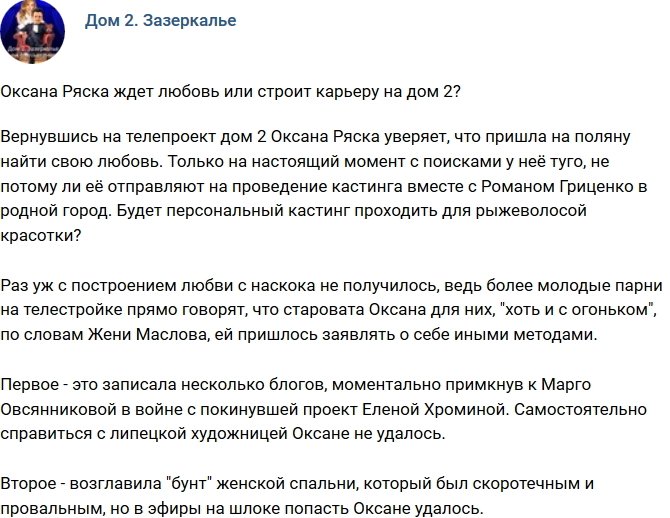 Дом 2. Зазеркалье

Оксана Ряска ждет любовь или строит карьеру на дом 2?

Вернувшись на телепроект дом 2 Оксана Ряска уверяет, что пришла на поляну найти свою любовь. Только на настоящий момент с поисками у неё туго, не потому ли её отправляют на проведение кастинга вместе с Романом Гриценко в родной город. Будет персональный кастинг проходить для рыжеволосой красотки?

Раз уж с построением любви с наскока не получилось, ведь более молодые парни на телестройке прямо говорят, что старовата Оксана для них, "хоть и с огоньком", по словам Жени Маслова, ей пришлось заявлять о себе иными методами.

Первое - это записала несколько блогов, моментально примкнув к Марго Овсянниковой в войне с покинувшей проект Еленой Хроминой. Самостоятельно справиться с липецкой художницей Оксане не удалось.

Второе - возглавила "бунт" женской спальни, который был скоротечным и провальным, но в эфиры на шлоке попасть Оксане удалось.